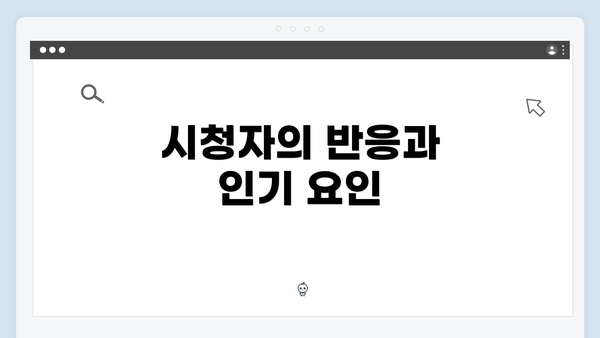 시청자의 반응과
인기 요인